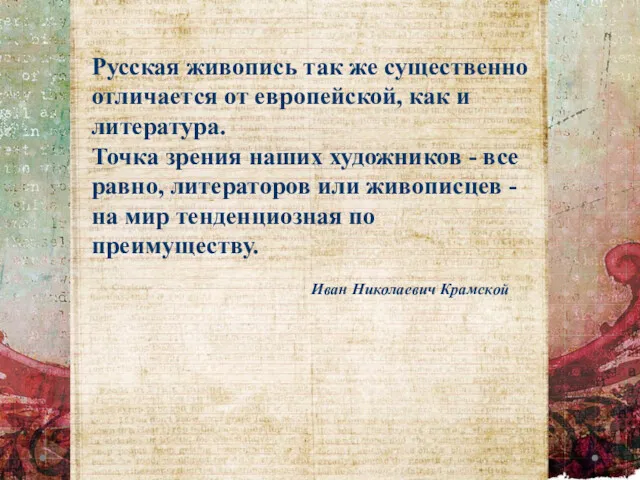 Русская живопись так же существенно отличается от европейской, как и литература.
Точка зрения наших художников - все равно, литераторов или живописцев - на мир тенденциозная по преимуществу.

Иван Николаевич Крамской